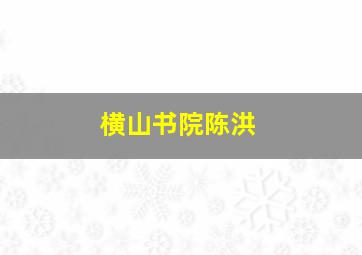 横山书院陈洪